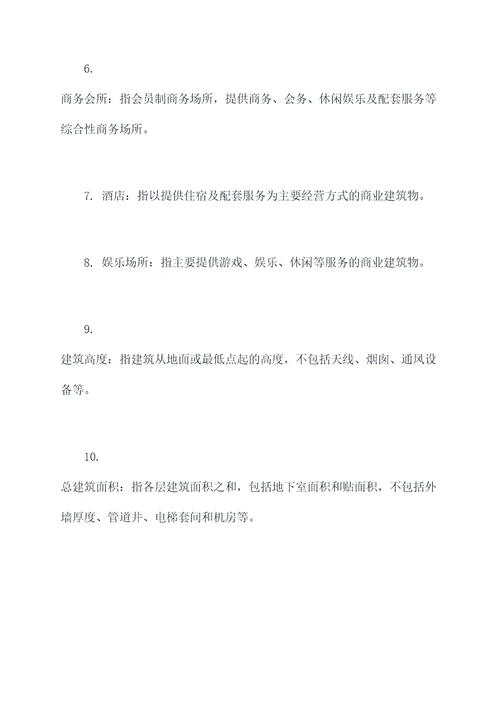 6.

商务会所：指会员制商务场所，提供商务、会务、休闲娱乐及配套服务等综合性商务场所。

7. 酒店：指以提供住宿及配套服务为主要经营方式的商业建筑物。

8. 娱乐场所：指主要提供游戏、娱乐、休闲等服务的商业建筑物。

9.

建筑高度：指建筑从地面或最低点起的高度，不包括天线、烟囱、通风设备等。

10.

总建筑面积：指各层建筑面积之和，包括地下室面积和贴面积，不包括外墙厚度、管道井、电梯套间和机房等。